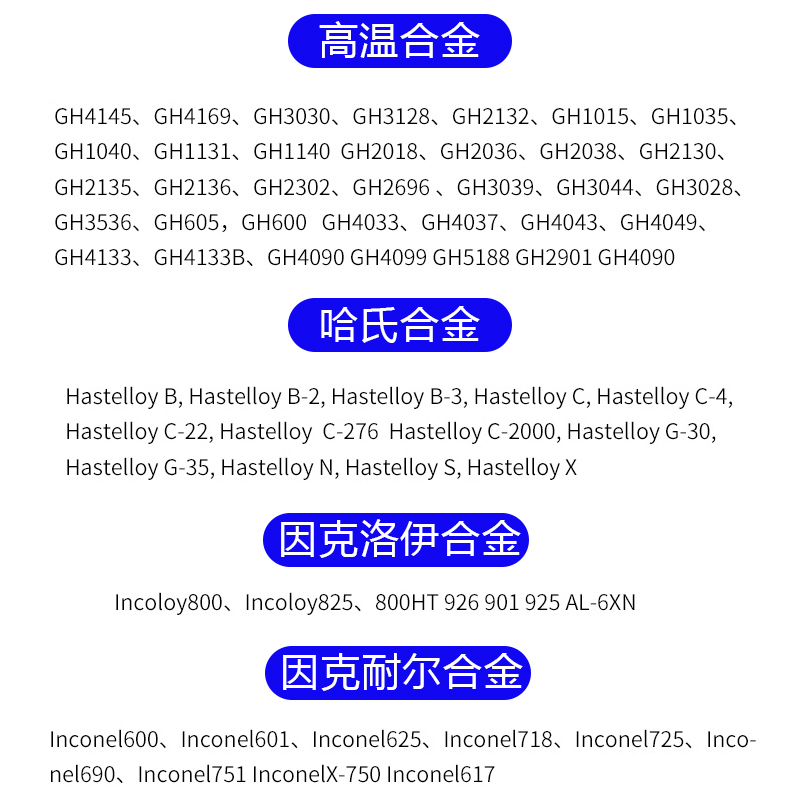 高温合金

GH4145、GH4169、GH3030、GH3128、GH2132、GH1015、GH1035、GH1040、GH1131、GH1140 GH2018、GH2036、GH2038、GH2130、GH2135、GH2136、GH2302、GH2696 、GH3039、GH3044、GH3028、GH3536、GH605，GH600 GH4033、GH4037、GH4043、GH4049、GH4133、GH4133B、GH4090 GH4099 GH5188 GH2901 GH4090

哈氏合金

Hastelloy B, Hastelloy B-2, Hastelloy B-3, Hastelloy C, Hastelloy C-4, Hastelloy C-22, Hastelloy C-276 Hastelloy C-2000, Hastelloy G-30, Hastelloy G-35, Hastelloy N, Hastelloy S, Hastelloy X

因克洛伊合金

Incoloy800、Incoloy825、800HT 926 901 925 AL-6XN

因克耐尔合金

Inconel600、Inconel601、Inconel625、Inconel718、Inconel725、Inconel690、Inconel751 InconelX-750 Inconel617